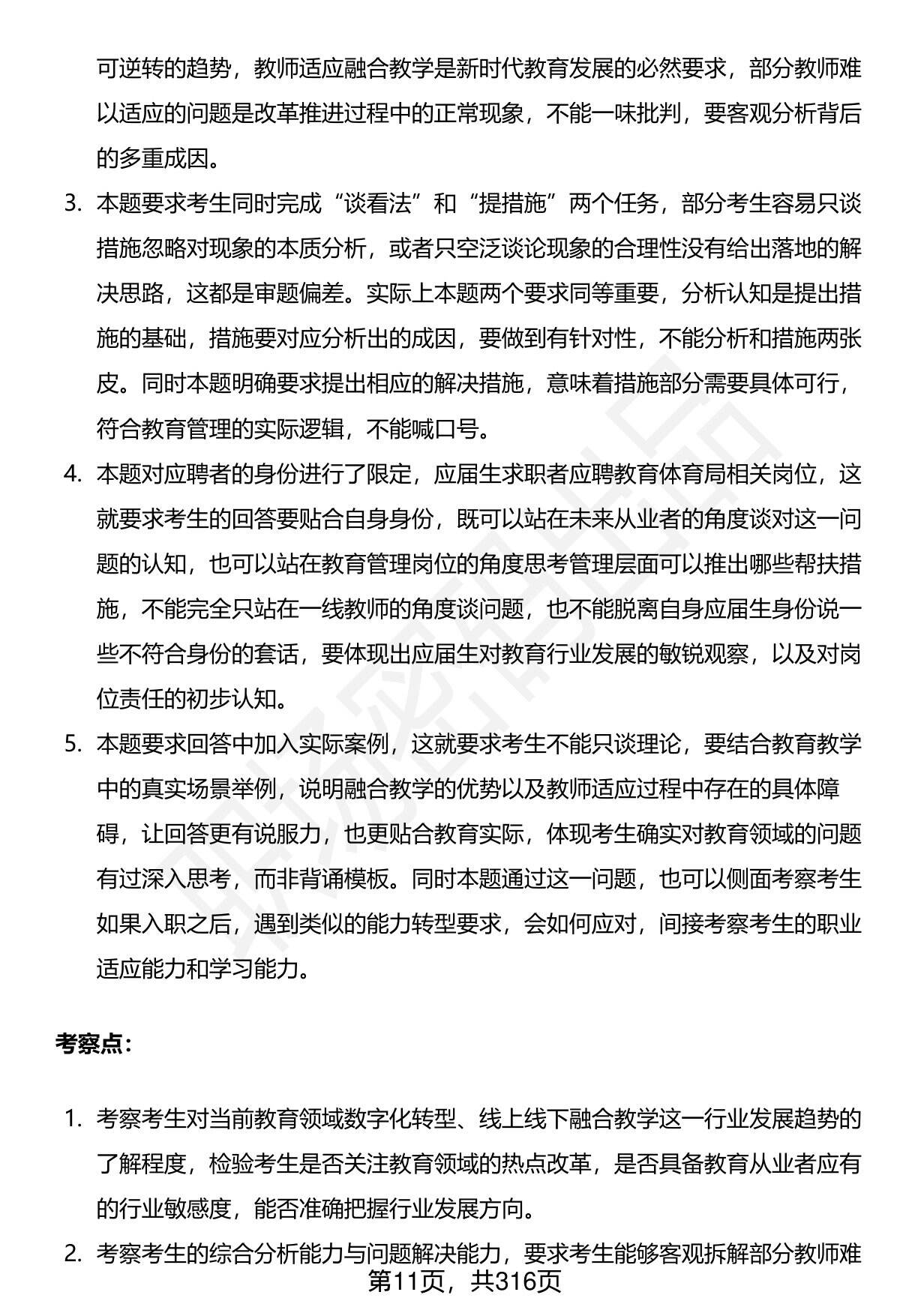 可逆转的趋势，教师适应融合教学是新时代教育发展的必然要求，部分教师难以适应的问题是改革推进过程中的正常现象，不能一味批判，要客观分析背后的多重成因。

3. 本题要求考生同时完成“谈看法”和“提措施”两个任务，部分考生容易只谈措施忽略对现象的本质分析，或者只空泛谈论现象的合理性没有给出落地的解决思路，这都是审题偏差。实际上本题两个要求同等重要，分析认知是提出措施的基础，措施要对应分析出的成因，要做到有针对性，不能分析和措施两张皮。同时本题明确要求提出相应的解决措施，意味着措施部分需要具体可行，符合教育管理的实际逻辑，不能喊口号。

4. 本题对应聘者的身份进行了限定，应届生求职者应聘教育体育局相关岗位，这就要求考生的回答要贴合自身身份，既可以站在未来从业者的角度谈对这一问题的认知，也可以站在教育管理岗位的角度思考管理层面可以推出哪些帮扶措施，不能完全只站在一线教师的角度谈问题，也不能脱离自身应届生身份说一些不符合身份的套话，要体现出应届生对教育行业发展的敏锐观察，以及对岗位责任的初步认知。

5. 本题要求回答中加入实际案例，这就要求考生不能只谈理论，要结合教育教学中的真实场景举例，说明融合教学的优势以及教师适应过程中存在的具体障碍，让回答更有说服力，也更贴合教育实际，体现考生确实对教育领域的问题有过深入思考，而非背诵模板。同时本题通过这一问题，也可以侧面考察考生如果入职之后，遇到类似的能力转型要求，会如何应对，间接考察考生的职业适应能力和学习能力。

考察点：

1. 考察考生对当前教育领域数字化转型、线上线下融合教学这一行业发展趋势的了解程度，检验考生是否关注教育领域的热点改革，是否具备教育从业者应有的行业敏感度，能否准确把握行业发展方向。

2. 考察考生的综合分析能力与问题解决能力，要求考生能够客观拆解部分教师难

第11页，共316页